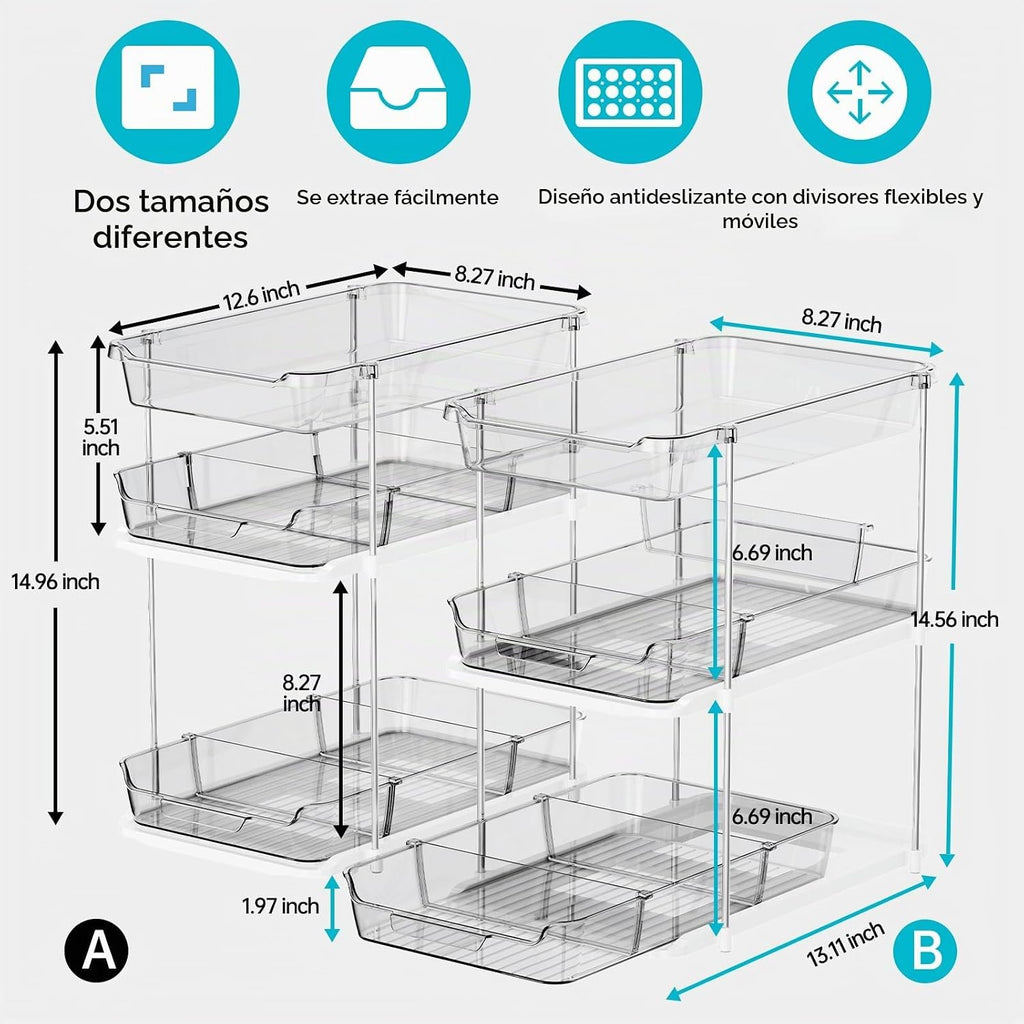 Dos tamaños diferentes

Se extrae fácilmente

Diseño antideslizante con divisores flexibles y móviles

12.6 inch
8.27 inch
8.27 inch
5.51 inch
14.96 inch
8.27 inch
6.69 inch
14.56 inch
6.69 inch
1.97 inch
13.11 inch
A
B